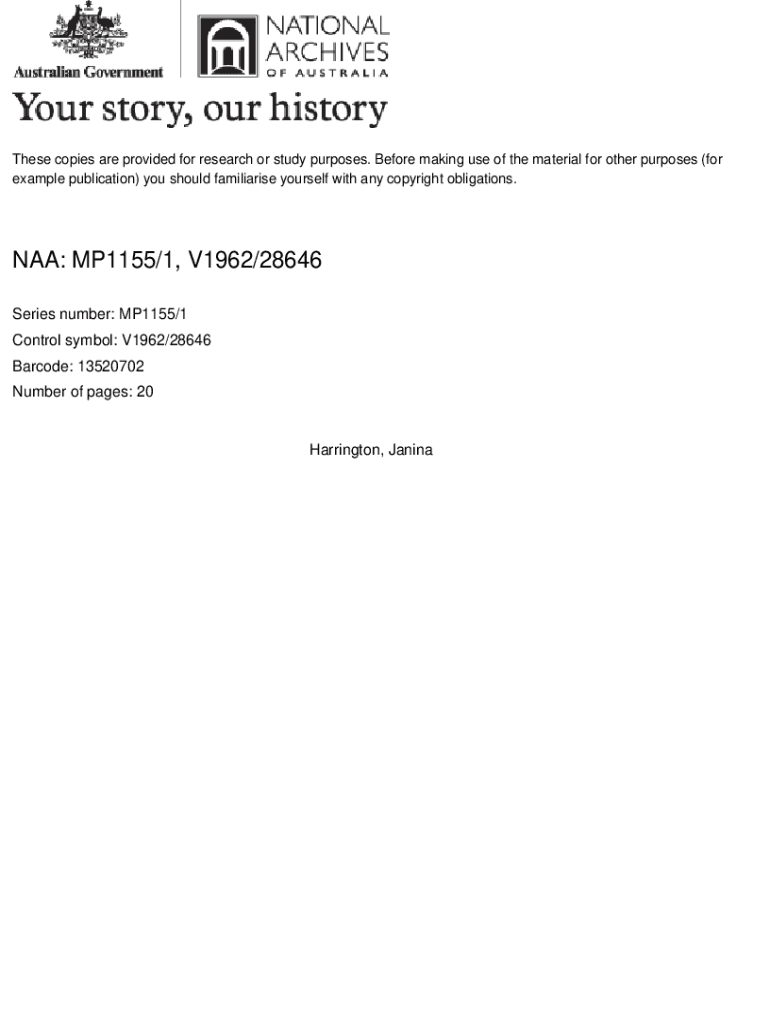 Australian Government

NATIONAL ARCHIVES OF AUSTRALIA

Your story, our history

These copies are provided for research or study purposes. Before making use of the material for other purposes (for example publication) you should familiarise yourself with any copyright obligations.

NAA: MP1155/1, V1962/28646

Series number: MP1155/1

Control symbol: V1962/28646

Barcode: 13520702

Number of pages: 20

Harrington, Janina